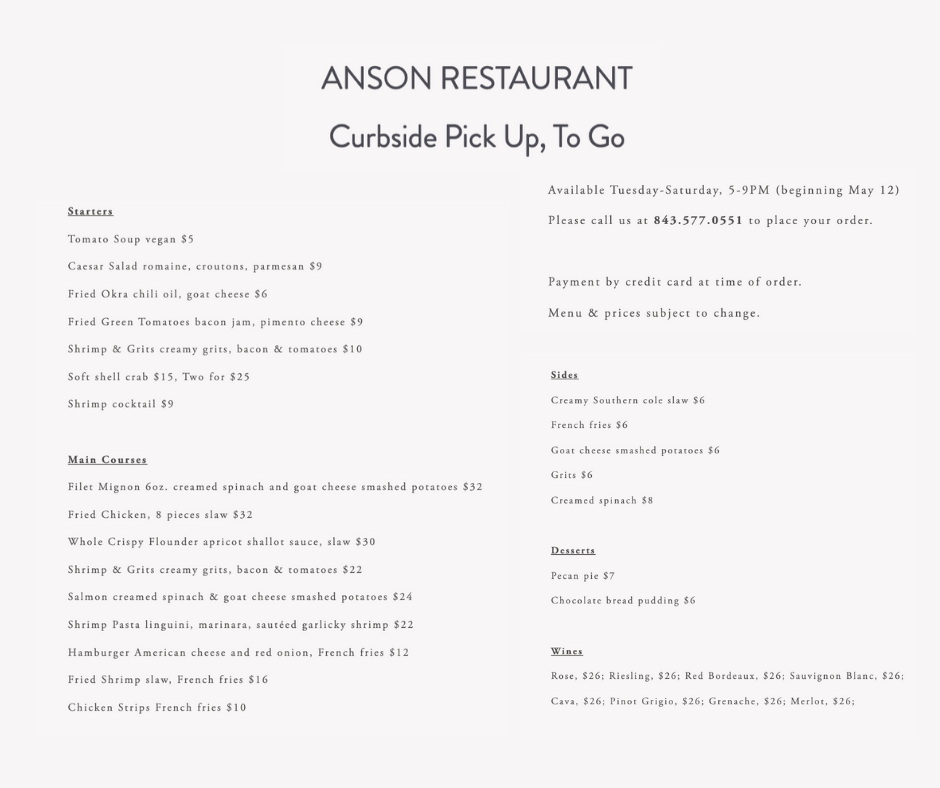 ANSON RESTAURANT

Curbside Pick Up, To Go

Starters

Tomato Soup vegan $5

Caesar Salad romaine, croutons, parmesan $9

Fried Okra chili oil, goat cheese $6

Fried Green Tomatoes bacon jam, pimento cheese $9

Shrimp & Grits creamy grits, bacon & tomatoes $10

Soft shell crab $15, Two for $25

Shrimp cocktail $9

Main Courses

Filet Mignon 6oz. creamed spinach and goat cheese smashed potatoes $32

Fried Chicken, 8 pieces slaw $32

Whole Crispy Flounder apricot shallot sauce, slaw $30

Shrimp & Grits creamy grits, bacon & tomatoes $22

Salmon creamed spinach & goat cheese smashed potatoes $24

Shrimp Pasta linguini, marinara, sautéed garlicky shrimp $22

Hamburger American cheese and red onion, French fries $12

Fried Shrimp slaw, French fries $16

Chicken Strips French fries $10

Available Tuesday-Saturday, 5-9PM (beginning May 12)

Please call us at 843.577.0551 to place your order.

Payment by credit card at time of order.

Menu & prices subject to change.

Sides

Creamy Southern cole slaw $6

French fries $6

Goat cheese smashed potatoes $6

Grits $6

Creamed spinach $8

Desserts

Pecan pie $7

Chocolate bread pudding $6

Wines

Rose, $26; Riesling, $26; Red Bordeaux, $26; Sauvignon Blanc, $26;

Cava, $26; Pinot Grigio, $26; Grenache, $26; Merlot, $26;